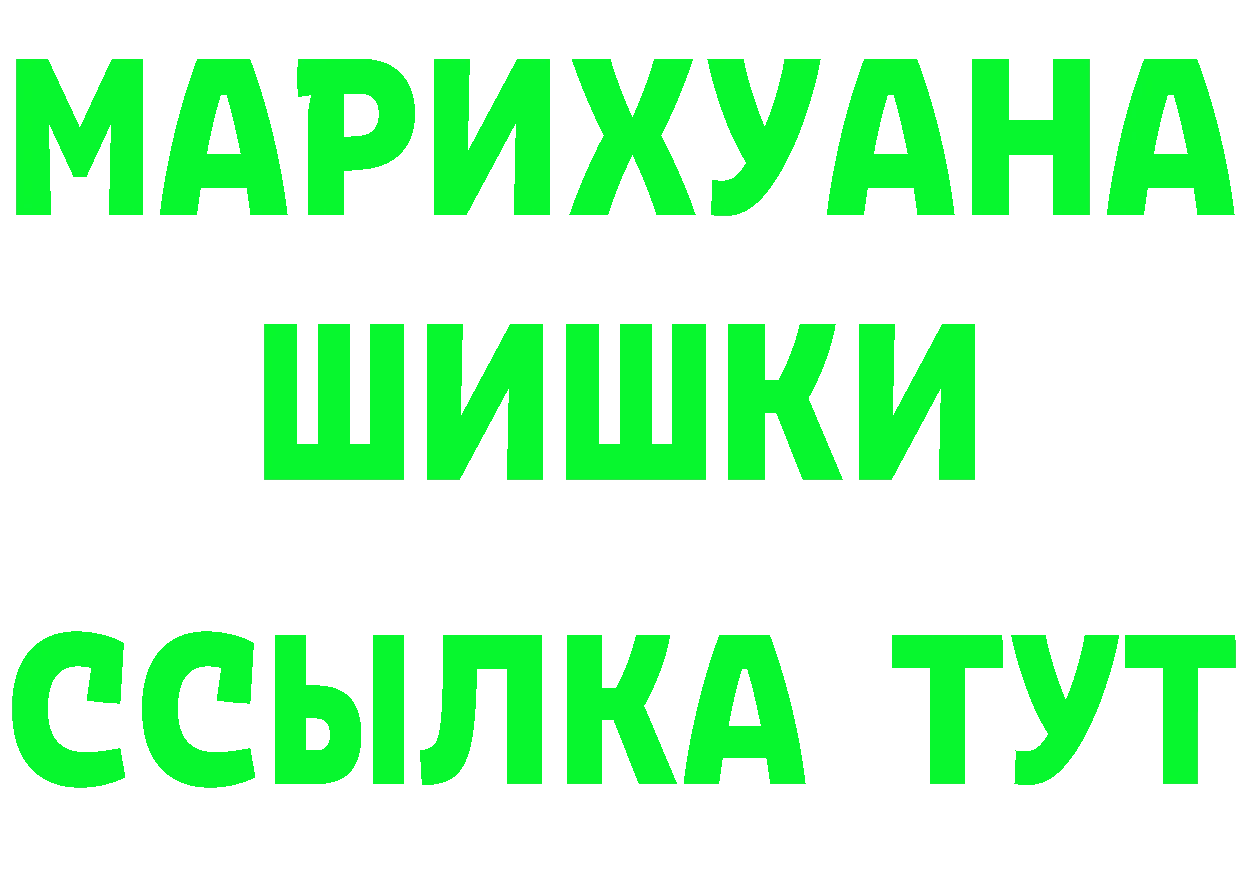 МАРИХУАНА
ШИШКИ
ССЫЛКА ТУТ